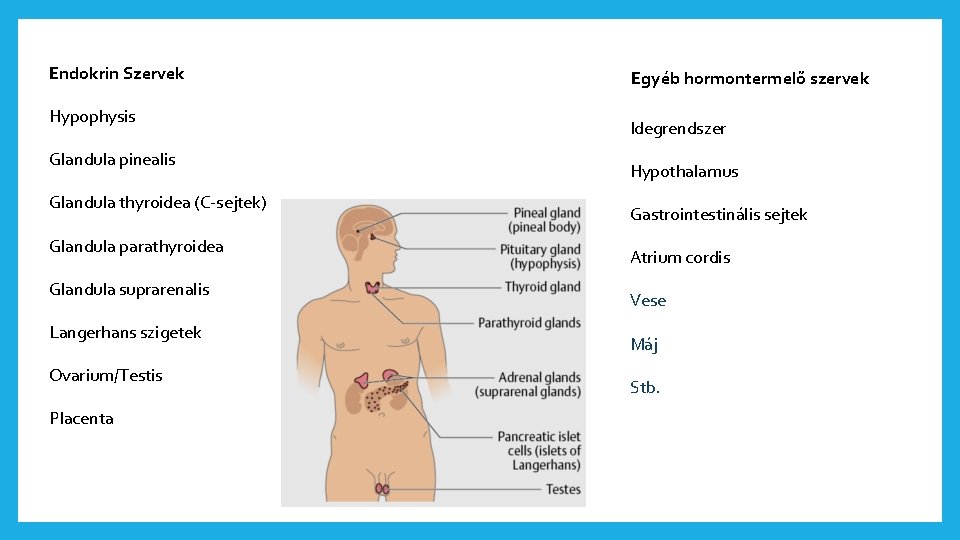 Endokrin Szervek

Hypophysis

Glandula pinealis

Glandula thyroidea (C-sejtek)

Glandula parathyroidea

Glandula suprarenalis

Langerhans szigetek

Ovarium/Testis

Placenta

Pineal gland (pineal body)

Pituitary gland (hypophysis)

Thyroid gland

Parathyroid glands

Adrenal glands (suprarenal glands)

Pancreatic islet cells (islets of Langerhans)

Testes

Egyéb hormontermelő szervek

Idegrendszer

Hypothalamus

Gastrointestinális sejtek

Atrium cordis

Vese

Máj

Stb.